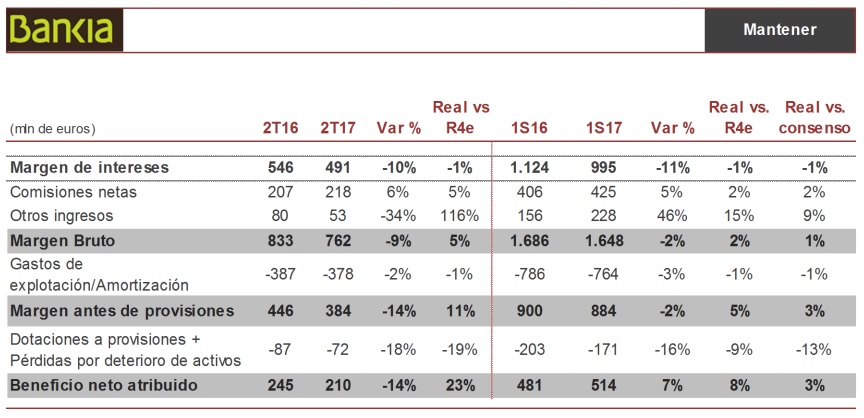 Bankia

Mantener

| (mln de euros) | 2T16 | 2T17 | Var % | Real vs R4e | 1S16 | 1S17 | Var % | Real vs. R4e | Real vs. consenso |
|---|---|---|---|---|---|---|---|---|---|
| Margen de intereses | 546 | 491 | -10% | -1% | 1.124 | 995 | -11% | -1% | -1% |
| Comisiones netas | 207 | 218 | 6% | 5% | 406 | 425 | 5% | 2% | 2% |
| Otros ingresos | 80 | 53 | -34% | 116% | 156 | 228 | 46% | 15% | 9% |
| Margen Bruto | 833 | 762 | -9% | 5% | 1.686 | 1.648 | -2% | 2% | 1% |
| Gastos de explotación/Amortización | -387 | -378 | -2% | -1% | -786 | -764 | -3% | -1% | -1% |
| Margen antes de provisiones | 446 | 384 | -14% | 11% | 900 | 884 | -2% | 5% | 3% |
| Dotaciones a provisiones + Pérdidas por deterioro de activos | -87 | -72 | -18% | -19% | -203 | -171 | -16% | -9% | -13% |
| Beneficio neto atribuido | 245 | 210 | -14% | 23% | 481 | 514 | 7% | 8% | 3% |